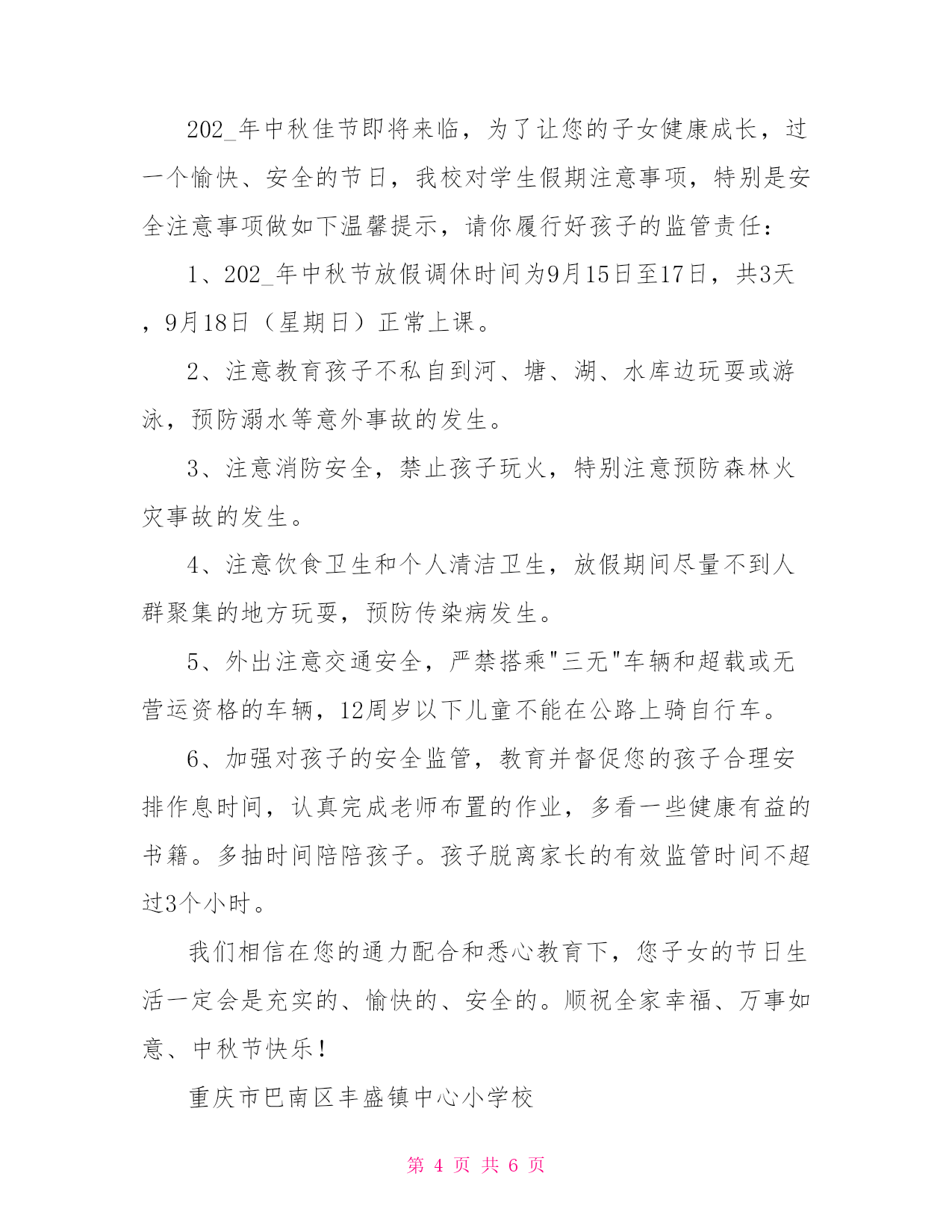 202_年中秋佳节即将来临，为了让您的子女健康成长，过一个愉快、安全的节日，我校对学生假期注意事项，特别是安全注意事项做如下温馨提示，请你履行好孩子的监管责任：

1、202_年中秋节放假调休时间为9月15日至17日，共3天，9月18日（星期日）正常上课。

2、注意教育孩子不私自到河、塘、湖、水库边玩耍或游泳，预防溺水等意外事故的发生。

3、注意消防安全，禁止孩子玩火，特别注意预防森林火灾事故的发生。

4、注意饮食卫生和个人清洁卫生，放假期间尽量不到人群聚集的地方玩耍，预防传染病发生。

5、外出注意交通安全，严禁搭乘"三无"车辆和超载或无营运资格的车辆，12周岁以下儿童不能在公路上骑自行车。

6、加强对孩子的安全监管，教育并督促您的孩子合理安排作息时间，认真完成老师布置的作业，多看一些健康有益的书籍。多抽时间陪陪孩子。孩子脱离家长的有效监管时间不超过3个小时。

我们相信在您的通力配合和悉心教育下，您子女的节日生活一定会是充实的、愉快的、安全的。顺祝全家幸福、万事如意、中秋节快乐！

重庆市巴南区丰盛镇中心小学校

第 4 页 共 6 页